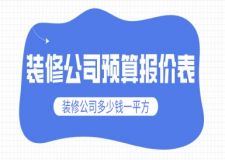 装修公司预算报价表

装修公司多少钱一平方